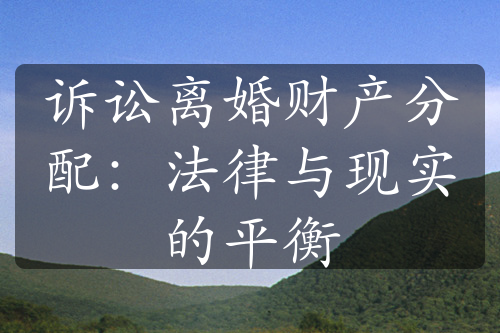 诉讼离婚财产分配：法律与现实的平衡